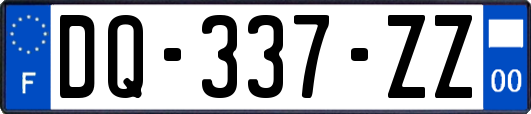 F
DQ-337-ZZ
00